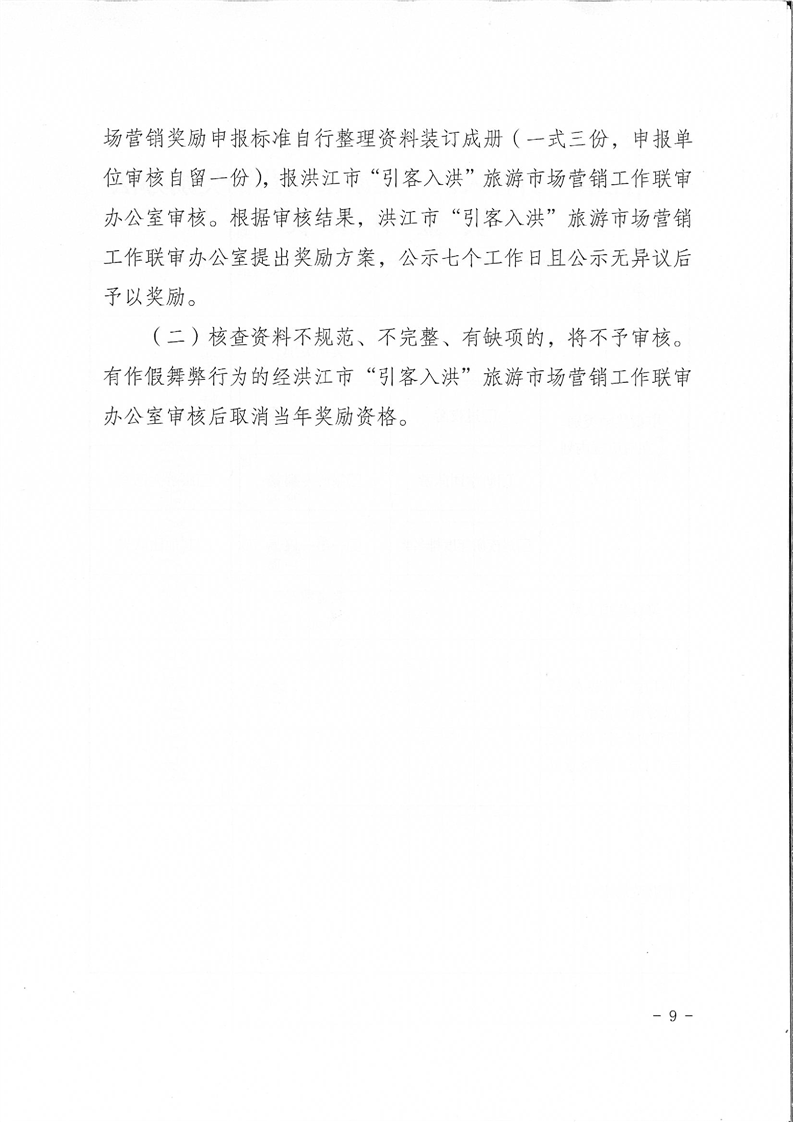 场营销奖励申报标准自行整理资料装订成册（一式三份，申报单位审核自留一份），报洪江市“引客入洪”旅游市场营销工作联审办公室审核。根据审核结果，洪江市“引客入洪”旅游市场营销工作联审办公室提出奖励方案，公示七个工作日且公示无异议后予以奖励。

（二）核查资料不规范、不完整、有缺项的，将不予审核。有作假舞弊行为的经洪江市“引客入洪”旅游市场营销工作联审办公室审核后取消当年奖励资格。

- 9 -